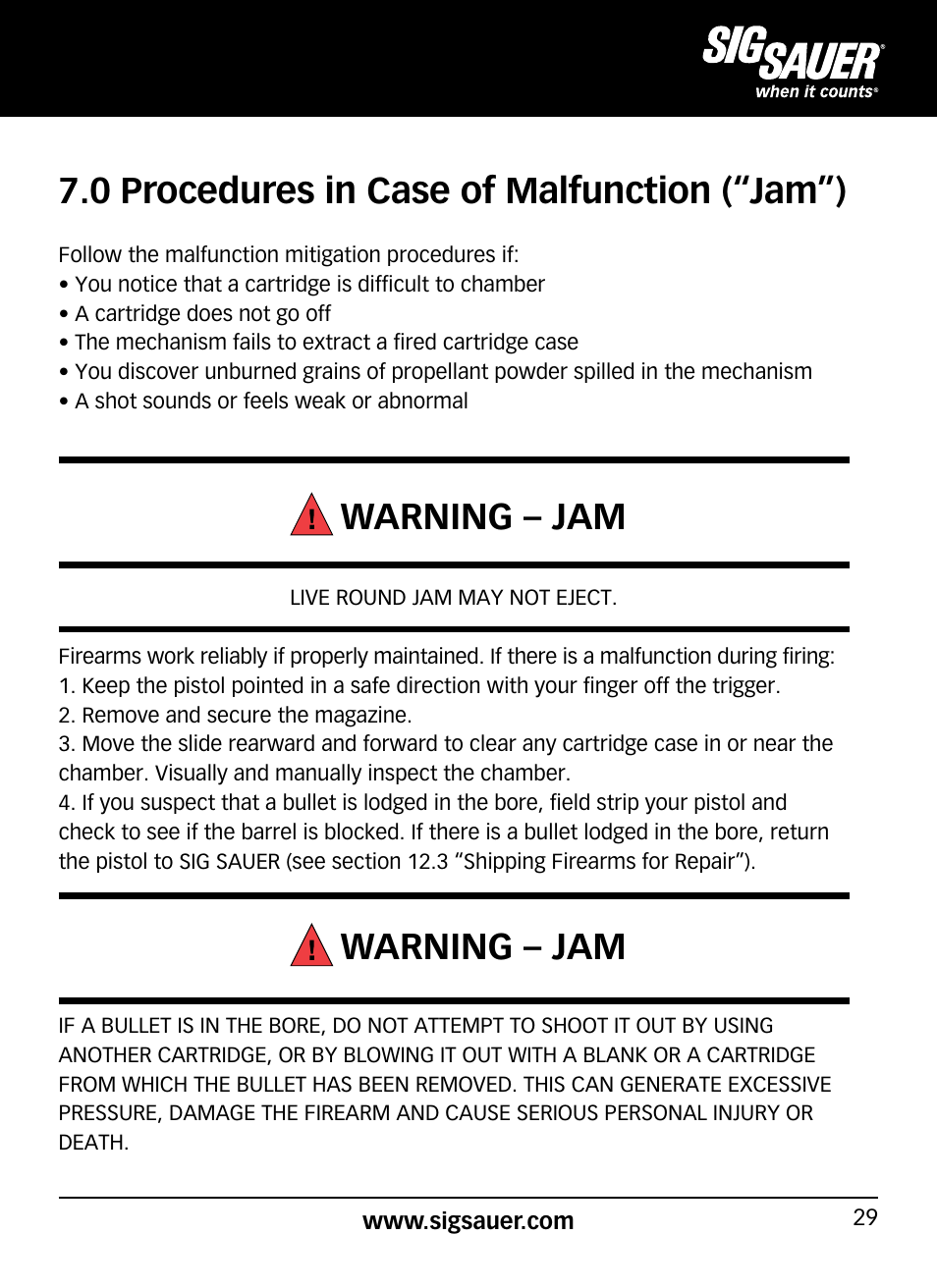 SIG SAUER®
when it counts®

7.0 Procedures in Case of Malfunction (“Jam”)

Follow the malfunction mitigation procedures if:
• You notice that a cartridge is difficult to chamber
• A cartridge does not go off
• The mechanism fails to extract a fired cartridge case
• You discover unburned grains of propellant powder spilled in the mechanism
• A shot sounds or feels weak or abnormal

! WARNING – JAM

LIVE ROUND JAM MAY NOT EJECT.

Firearms work reliably if properly maintained. If there is a malfunction during firing:
1. Keep the pistol pointed in a safe direction with your finger off the trigger.
2. Remove and secure the magazine.
3. Move the slide rearward and forward to clear any cartridge case in or near the chamber. Visually and manually inspect the chamber.
4. If you suspect that a bullet is lodged in the bore, field strip your pistol and check to see if the barrel is blocked. If there is a bullet lodged in the bore, return the pistol to SIG SAUER (see section 12.3 “Shipping Firearms for Repair”).

! WARNING – JAM

IF A BULLET IS IN THE BORE, DO NOT ATTEMPT TO SHOOT IT OUT BY USING ANOTHER CARTRIDGE, OR BY BLOWING IT OUT WITH A BLANK OR A CARTRIDGE FROM WHICH THE BULLET HAS BEEN REMOVED. THIS CAN GENERATE EXCESSIVE PRESSURE, DAMAGE THE FIREARM AND CAUSE SERIOUS PERSONAL INJURY OR DEATH.

www.sigsauer.com
29